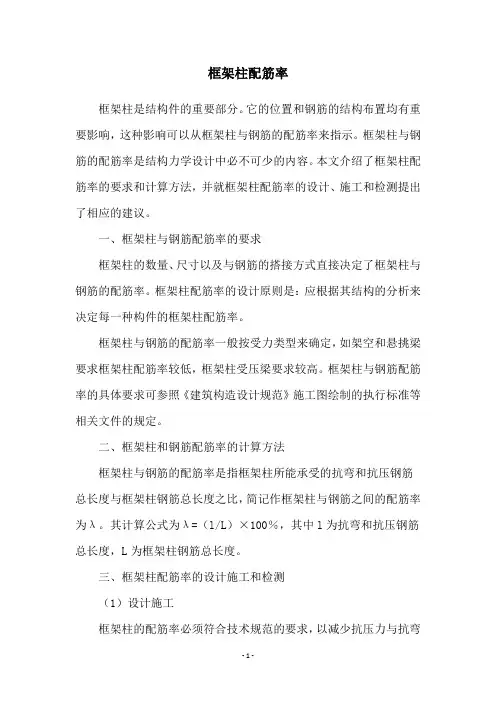 框架柱配筋率

框架柱是结构件的重要部分。它的位置和钢筋的结构布置均有重要影响，这种影响可以从框架柱与钢筋的配筋率来指示。框架柱与钢筋的配筋率是结构力学设计中必不可少的内容。本文介绍了框架柱配筋率的要求和计算方法，并就框架柱配筋率的设计、施工和检测提出了相应的建议。

一、框架柱与钢筋配筋率的要求

框架柱的数量、尺寸以及与钢筋的搭接方式直接决定了框架柱与钢筋的配筋率。框架柱配筋率的设计原则是：应根据其结构的分析来决定每一种构件的框架柱配筋率。

框架柱与钢筋的配筋率一般按受力类型来确定，如架空和悬挑梁要求框架柱配筋率较低，框架柱受压梁要求较高。框架柱与钢筋配筋率的具体要求可参照《建筑构造设计规范》施工图绘制的执行标准等相关文件的规定。

二、框架柱和钢筋配筋率的计算方法

框架柱与钢筋的配筋率是指框架柱所能承受的抗弯和抗压钢筋总长度与框架柱钢筋总长度之比，简记作框架柱与钢筋之间的配筋率为λ。其计算公式为λ=（l/L）×100%，其中 l 为抗弯和抗压钢筋总长度，L 为框架柱钢筋总长度。

三、框架柱配筋率的设计施工和检测

（1）设计施工

框架柱的配筋率必须符合技术规范的要求，以减少抗压力与抗弯

- 1 -